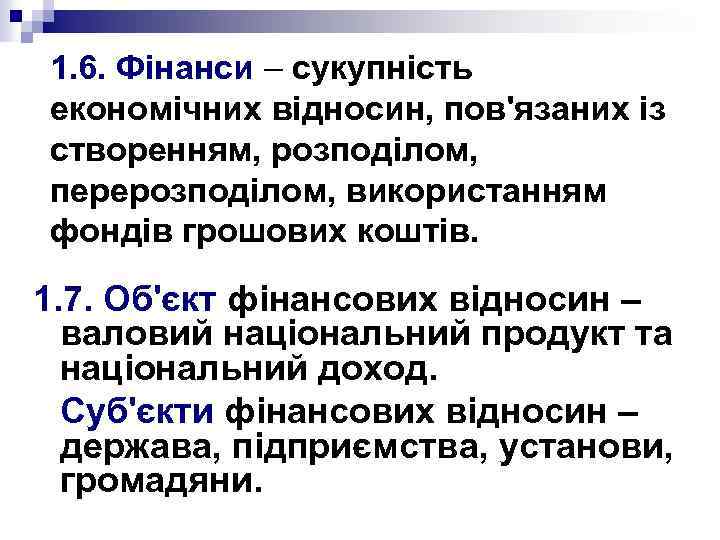 1.6. Фінанси – сукупність економічних відносин, пов'язаних із створенням, розподілом, перерозподілом, використанням фондів грошових коштів.

1.7. Об'єкт фінансових відносин – валовий національний продукт та національний доход.

Суб'єкти фінансових відносин – держава, підприємства, установи, громадяни.